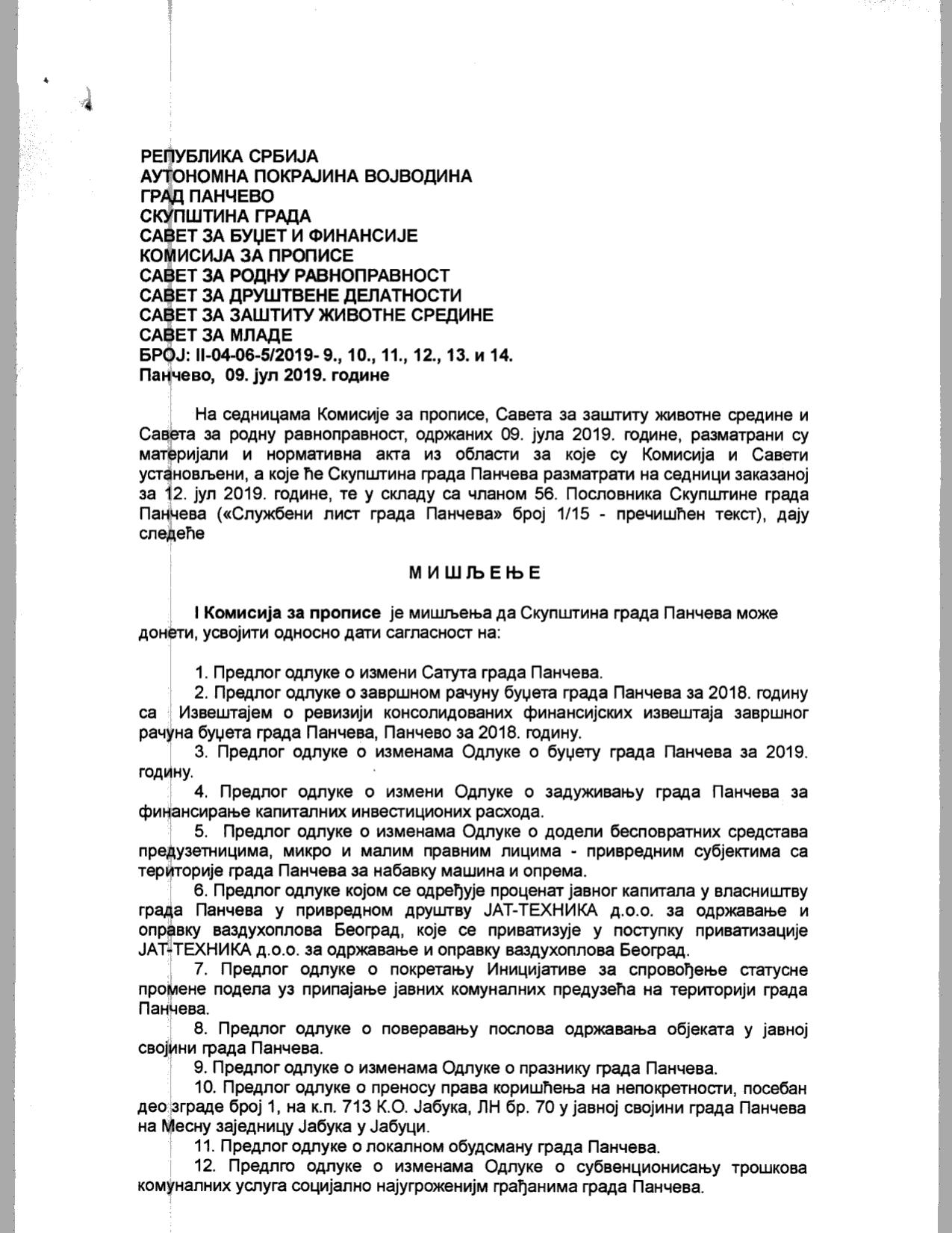 РЕПУБЛИКА СРБИЈА
АУТОНОМНА ПОКРАЈИНА ВОЈВОДИНА
ГРАД ПАНЧЕВО
СКУПШТИНА ГРАДА
САВЕТ ЗА БУЏЕТ И ФИНАНСИЈЕ
КОМИСИЈА ЗА ПРОПИСЕ
САВЕТ ЗА РОДНУ РАВНОПРАВНОСТ
САВЕТ ЗА ДРУШТВЕНЕ ДЕЛАТНОСТИ
САВЕТ ЗА ЗАШТИТУ ЖИВОТНЕ СРЕДИНЕ
САВЕТ ЗА МЛАДЕ
БРОЈ: II-04-06-5/2019- 9., 10., 11., 12., 13. и 14.
Панчево, 09. јул 2019. године

На седницама Комисије за прописе, Савета за заштиту животне средине и Савета за родну равноправност, одржаних 09. јула 2019. године, разматрани су материјали и нормативна акта из области за које су Комисија и Савети установљени, а које ће Скупштина града Панчева разматрати на седници заказаној за 12. јул 2019. године, те у складу са чланом 56. Пословника Скупштине града Панчева («Службени лист града Панчева» број 1/15 - пречишћен текст), дају следеће

М И Ш Љ Е Њ Е

I Комисија за прописе је мишљења да Скупштина града Панчева може донети, усвојити односно дати сагласност на:

1. Предлог одлуке о измени Сатута града Панчева.
2. Предлог одлуке о завршном рачуну буџета града Панчева за 2018. годину са Извештајем о ревизији консолидованих финансијских извештаја завршног рачуна буџета града Панчева, Панчево за 2018. годину.
3. Предлог одлуке о изменама Одлуке о буџету града Панчева за 2019. годину.
4. Предлог одлуке о измени Одлуке о задуживању града Панчева за финансирање капиталних инвестиционих расхода.
5. Предлог одлуке о изменама Одлуке о додели бесповратних средстава предузетницима, микро и малим правним лицима - привредним субјектима са територије града Панчева за набавку машина и опрема.
6. Предлог одлуке којом се одређује проценат јавног капитала у власништву града Панчева у привредном друштву ЈАТ-ТЕХНИКА д.о.о. за одржавање и оправку ваздухоплова Београд, које се приватизује у поступку приватизације ЈАТ-ТЕХНИКА д.о.о. за одржавање и оправку ваздухоплова Београд.
7. Предлог одлуке о покретању Иницијативе за спровођење статусне промене подела уз припајање јавних комуналних предузећа на територији града Панчева.
8. Предлог одлуке о поверавању послова одржавања објеката у јавној својини града Панчева.
9. Предлог одлуке о изменама Одлуке о празнику града Панчева.
10. Предлог одлуке о преносу права коришћења на непокретности, посебан део зграде број 1, на к.п. 713 К.О. Јабука, ЛН бр. 70 у јавној својини града Панчева на Месну заједницу Јабука у Јабуци.
11. Предлог одлуке о локалном обудсману града Панчева.
12. Предлго одлуке о изменама Одлуке о субвенционисању трошкова комуналних услуга социјално најугроженијм грађанима града Панчева.